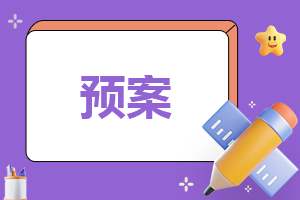 预案